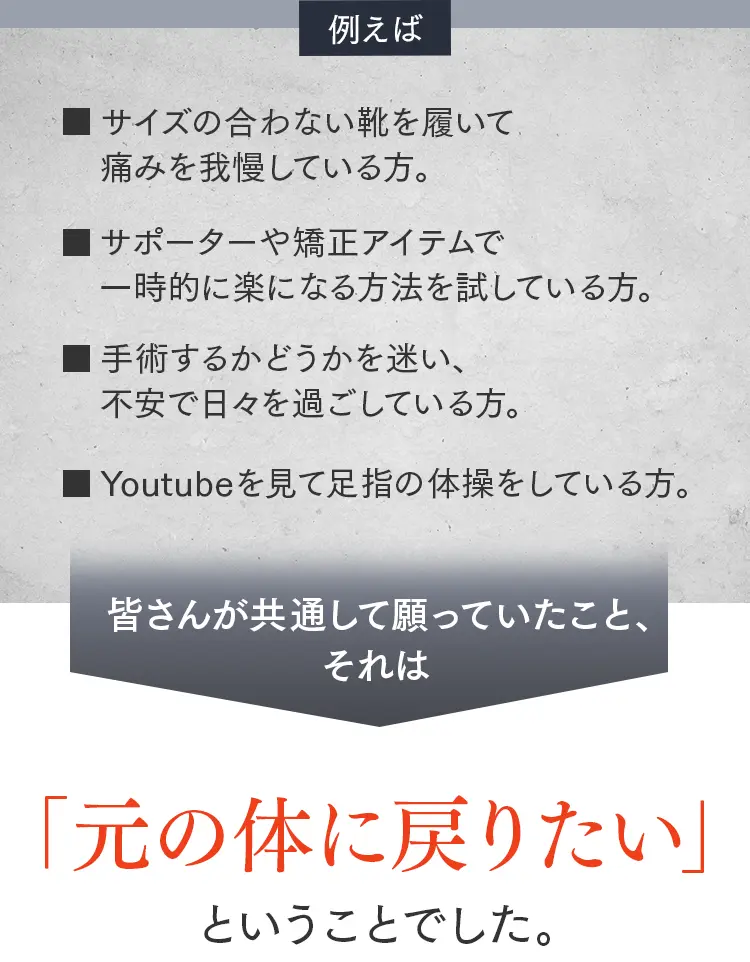 例えば

■ サイズの合わない靴を履いて痛みを我慢している方。

■ サポーターや矯正アイテムで一時的に楽になる方法を試している方。

■ 手術するかどうかを迷い、不安で日々を過ごしている方。

■ Youtubeを見て足指の体操をしている方。

皆さんが共通して願っていたこと、それは

「元の体に戻りたい」

ということでした。